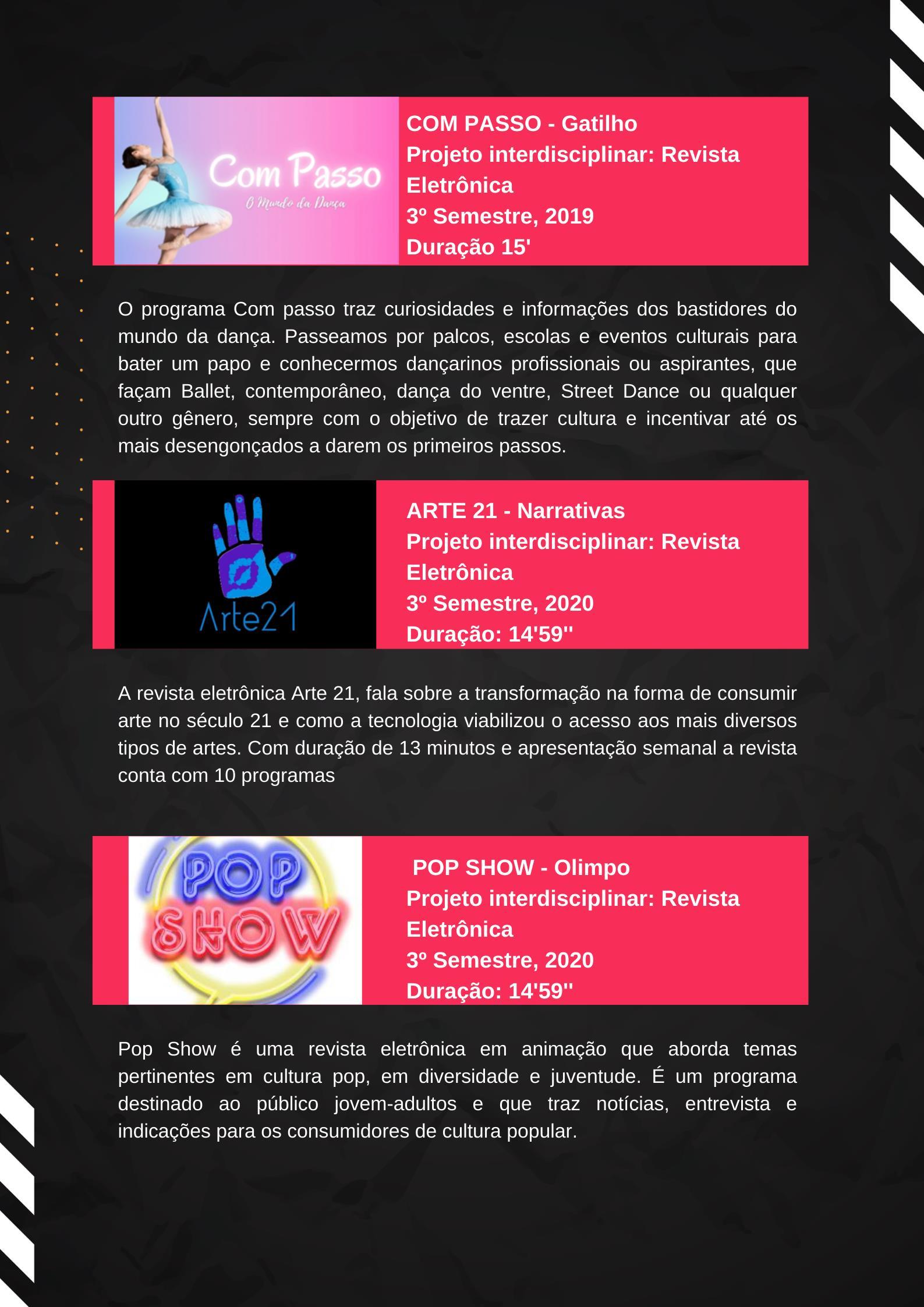 Com Passo
O Mundo da Dança

COM PASSO - Gatilho
Projeto interdisciplinar: Revista Eletrônica
3º Semestre, 2019
Duração 15'

O programa Com passo traz curiosidades e informações dos bastidores do mundo da dança. Passeamos por palcos, escolas e eventos culturais para bater um papo e conhecermos dançarinos profissionais ou aspirantes, que façam Ballet, contemporâneo, dança do ventre, Street Dance ou qualquer outro gênero, sempre com o objetivo de trazer cultura e incentivar até os mais desengonçados a darem os primeiros passos.

Arte21

ARTE 21 - Narrativas
Projeto interdisciplinar: Revista Eletrônica
3º Semestre, 2020
Duração: 14'59''

A revista eletrônica Arte 21, fala sobre a transformação na forma de consumir arte no século 21 e como a tecnologia viabilizou o acesso aos mais diversos tipos de artes. Com duração de 13 minutos e apresentação semanal a revista conta com 10 programas

POP SHOW

POP SHOW - Olimpo
Projeto interdisciplinar: Revista Eletrônica
3º Semestre, 2020
Duração: 14'59''

Pop Show é uma revista eletrônica em animação que aborda temas pertinentes em cultura pop, em diversidade e juventude. É um programa destinado ao público jovem-adultos e que traz notícias, entrevista e indicações para os consumidores de cultura popular.